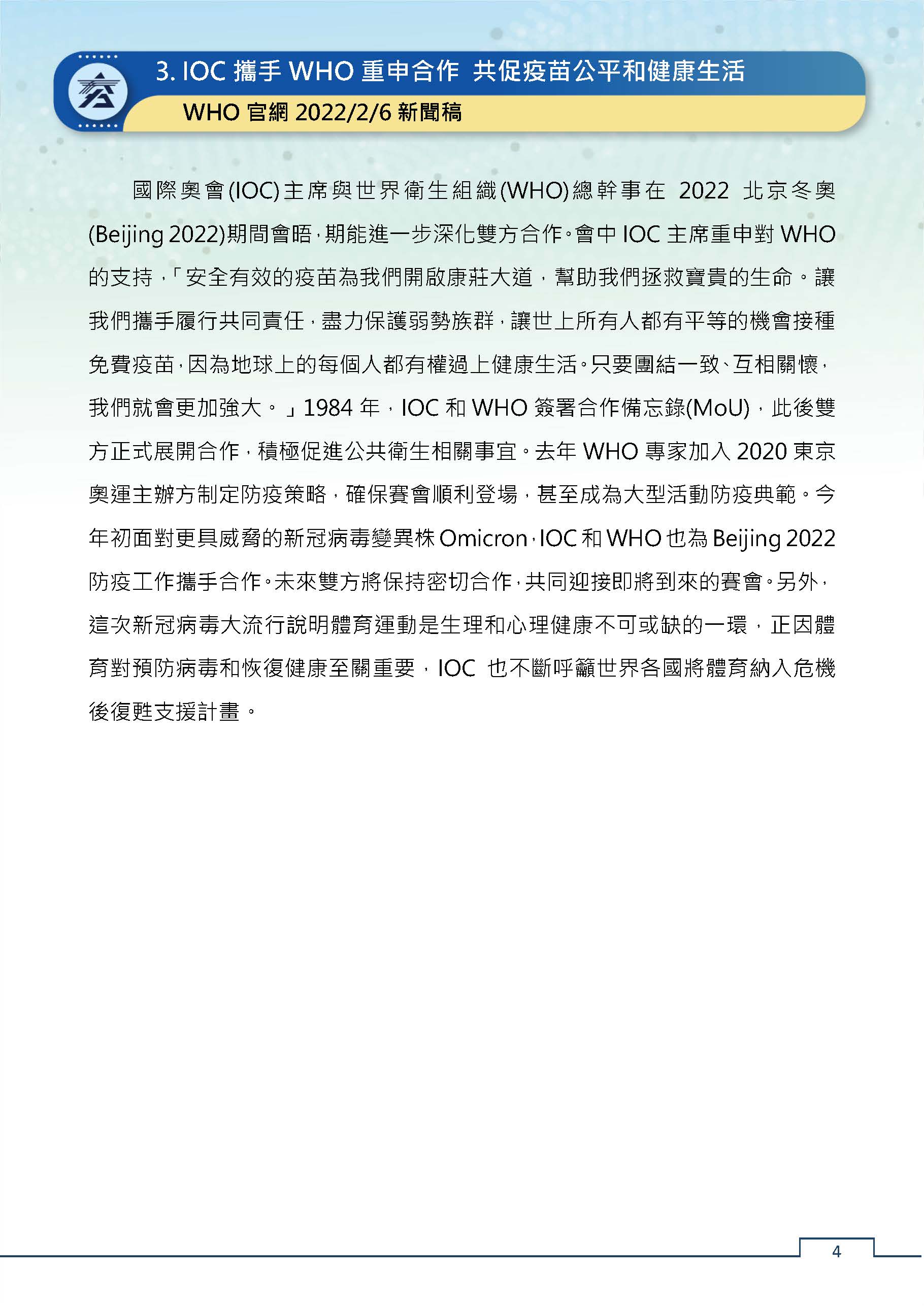 3. IOC 攜手 WHO 重申合作 共促疫苗公平和健康生活

WHO 官網 2022/2/6 新聞稿

國際奧會(IOC)主席與世界衛生組織(WHO)總幹事在 2022 北京冬奧(Beijing 2022)期間會晤，期能進一步深化雙方合作。會中 IOC 主席重申對 WHO 的支持，「安全有效的疫苗為我們開啟康莊大道，幫助我們拯救寶貴的生命。讓我們攜手履行共同責任，盡力保護弱勢族群，讓世上所有人都有平等的機會接種免費疫苗，因為地球上的每個人都有權過上健康生活。只要團結一致、互相關懷，我們就會更加強大。」1984 年，IOC 和 WHO 簽署合作備忘錄(MoU)，此後雙方正式展開合作，積極促進公共衛生相關事宜。去年 WHO 專家加入 2020 東京奧運主辦方制定防疫策略，確保賽會順利登場，甚至成為大型活動防疫典範。今年初面對更具威脅的新冠病毒變異株 Omicron，IOC 和 WHO 也為 Beijing 2022 防疫工作攜手合作。未來雙方將保持密切合作，共同迎接即將到來的賽會。另外，這次新冠病毒大流行說明體育運動是生理和心理健康不可或缺的一環，正因體育對預防病毒和恢復健康至關重要，IOC 也不斷呼籲世界各國將體育納入危機後復甦支援計畫。

4